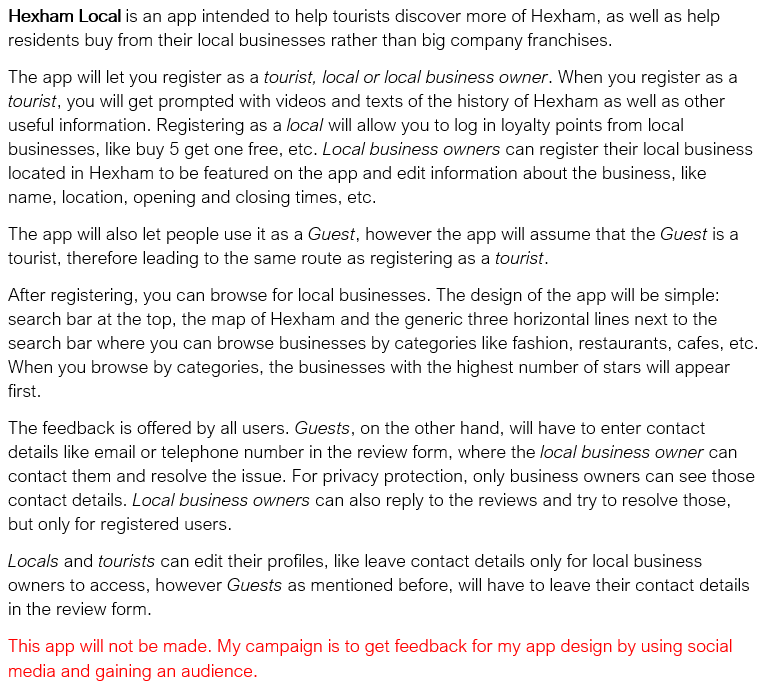 Hexham Local is an app intended to help tourists discover more of Hexham, as well as help residents buy from their local businesses rather than big company franchises.

The app will let you register as a tourist, local or local business owner. When you register as a tourist, you will get prompted with videos and texts of the history of Hexham as well as other useful information. Registering as a local will allow you to log in loyalty points from local businesses, like buy 5 get one free, etc. Local business owners can register their local business located in Hexham to be featured on the app and edit information about the business, like name, location, opening and closing times, etc.

The app will also let people use it as a Guest, however the app will assume that the Guest is a tourist, therefore leading to the same route as registering as a tourist.

After registering, you can browse for local businesses. The design of the app will be simple: search bar at the top, the map of Hexham and the generic three horizontal lines next to the search bar where you can browse businesses by categories like fashion, restaurants, cafes, etc. When you browse by categories, the businesses with the highest number of stars will appear first.

The feedback is offered by all users. Guests, on the other hand, will have to enter contact details like email or telephone number in the review form, where the local business owner can contact them and resolve the issue. For privacy protection, only business owners can see those contact details. Local business owners can also reply to the reviews and try to resolve those, but only for registered users.

Locals and tourists can edit their profiles, like leave contact details only for local business owners to access, however Guests as mentioned before, will have to leave their contact details in the review form.

This app will not be made. My campaign is to get feedback for my app design by using social media and gaining an audience.